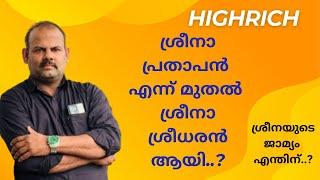 HIGHRICH

ശ്രീനാ പ്രതാപൻ എന്ന് മുതൽ ശ്രീനാ ശ്രീധരൻ ആയി..?

ശ്രീനയുടെ ജാമ്യം എന്തിന്..?